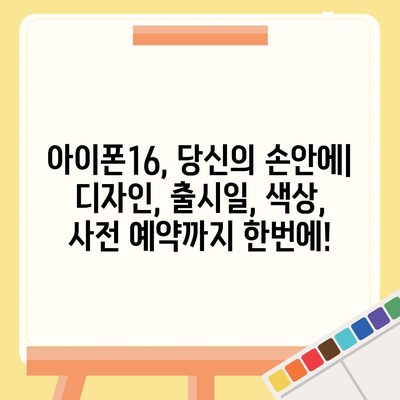 아이폰16, 당신의 손안에| 디자인, 출시일, 색상, 사전 예약까지 한번에!